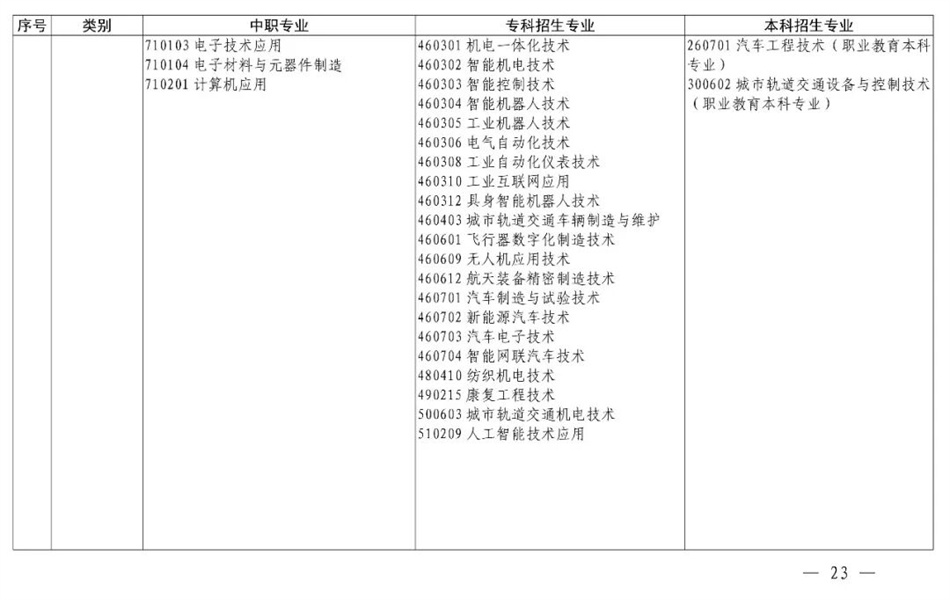 | 序号 | 类别 | 中职专业 | 专科招生专业 | 本科招生专业 |
|---|---|---|---|---|
|  |  | 710103电子技术应用 710104电子材料与元器件制造 710201计算机应用 | 460301机电一体化技术 460302智能机电技术 460303智能控制技术 460304智能机器人技术 460305工业机器人技术 460306电气自动化技术 460308工业自动化仪表技术 460310工业互联网应用 460312具身智能机器人技术 460403城市轨道交通车辆制造与维护 460601飞行器数字化制造技术 460609无人机应用技术 460612航天装备精密制造技术 460701汽车制造与试验技术 460702新能源汽车技术 460703汽车电子技术 460704智能网联汽车技术 480410纺织机电技术 490215康复工程技术 500603城市轨道交通机电技术 510209人工智能技术应用 | 260701汽车工程技术（职业教育本科专业） 300602城市轨道交通设备与控制技术（职业教育本科专业） |

— 23 —